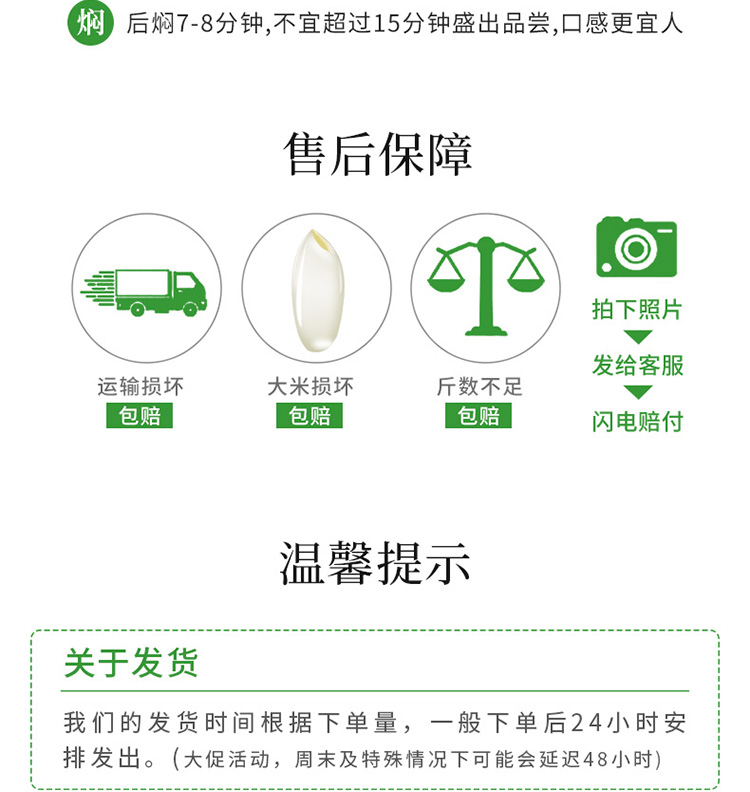 焖 后焖7-8分钟,不宜超过15分钟盛出品尝,口感更宜人

售后保障

运输损坏
包赔

大米损坏
包赔

斤数不足
包赔

拍下照片
发给客服
闪电赔付

温馨提示

关于发货

我们的发货时间根据下单量，一般下单后24小时安排发出。(大促活动，周末及特殊情况下可能会延迟48小时)